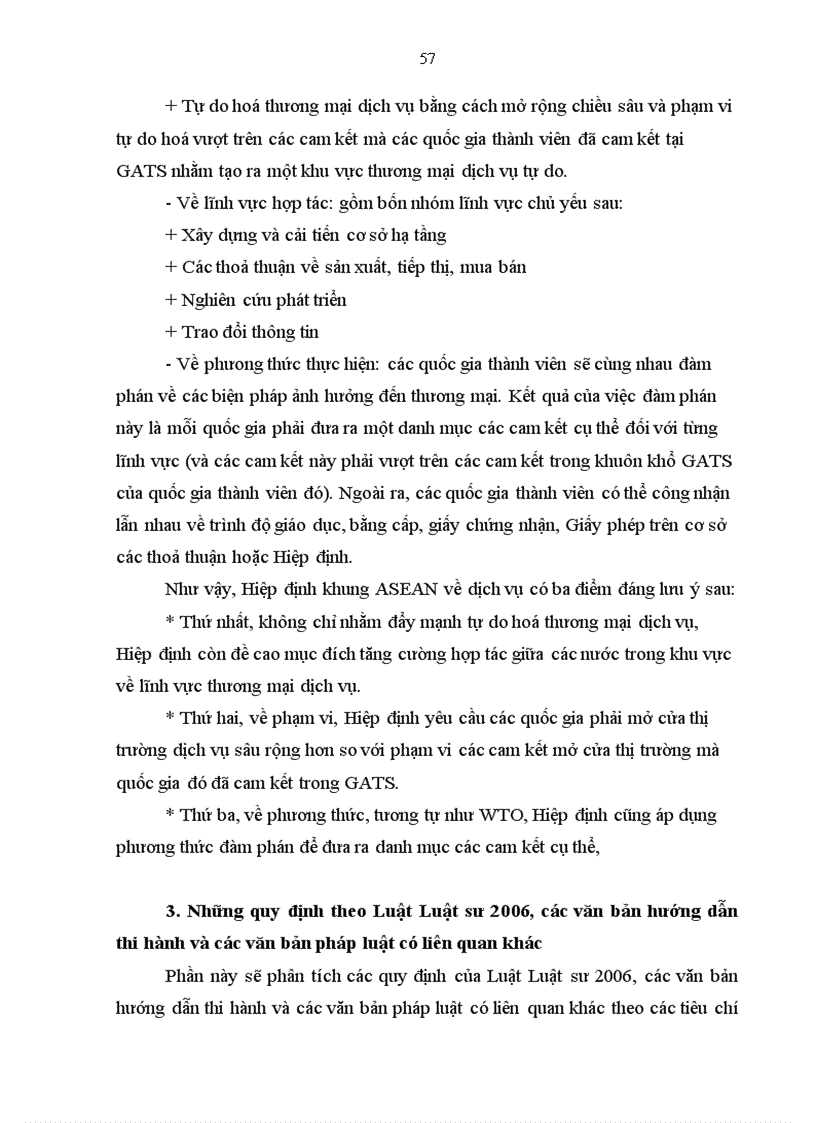 57

+ Tự do hoá thương mại dịch vụ bằng cách mở rộng chiều sâu và phạm vi tự do hoá vượt trên các cam kết mà các quốc gia thành viên đã cam kết tại GATS nhằm tạo ra một khu vực thương mại dịch vụ tự do.

- Về lĩnh vực hợp tác: gồm bốn nhóm lĩnh vực chủ yếu sau:

+ Xây dựng và cải tiến cơ sở hạ tầng

+ Các thoả thuận về sản xuất, tiếp thị, mua bán

+ Nghiên cứu phát triển

+ Trao đổi thông tin

- Về phương thức thực hiện: các quốc gia thành viên sẽ cùng nhau đàm phán về các biện pháp ảnh hưởng đến thương mại. Kết quả của việc đàm phán này là mỗi quốc gia phải đưa ra một danh mục các cam kết cụ thể đối với từng lĩnh vực (và các cam kết này phải vượt trên các cam kết trong khuôn khổ GATS của quốc gia thành viên đó). Ngoài ra, các quốc gia thành viên có thể công nhận lẫn nhau về trình độ giáo dục, bằng cấp, giấy chứng nhận, Giấy phép trên cơ sở các thoả thuận hoặc Hiệp định.

Như vậy, Hiệp định khung ASEAN về dịch vụ có ba điểm đáng lưu ý sau:

* Thứ nhất, không chỉ nhằm đẩy mạnh tự do hoá thương mại dịch vụ, Hiệp định còn đề cao mục đích tăng cường hợp tác giữa các nước trong khu vực về lĩnh vực thương mại dịch vụ.

* Thứ hai, về phạm vi, Hiệp định yêu cầu các quốc gia phải mở cửa thị trường dịch vụ sâu rộng hơn so với phạm vi các cam kết mở cửa thị trường mà quốc gia đó đã cam kết trong GATS.

* Thứ ba, về phương thức, tương tự như WTO, Hiệp định cũng áp dụng phương thức đàm phán để đưa ra danh mục các cam kết cụ thể,

3. Những quy định theo Luật Luật sư 2006, các văn bản hướng dẫn thi hành và các văn bản pháp luật có liên quan khác

Phần này sẽ phân tích các quy định của Luật Luật sư 2006, các văn bản hướng dẫn thi hành và các văn bản pháp luật có liên quan khác theo các tiêu chí